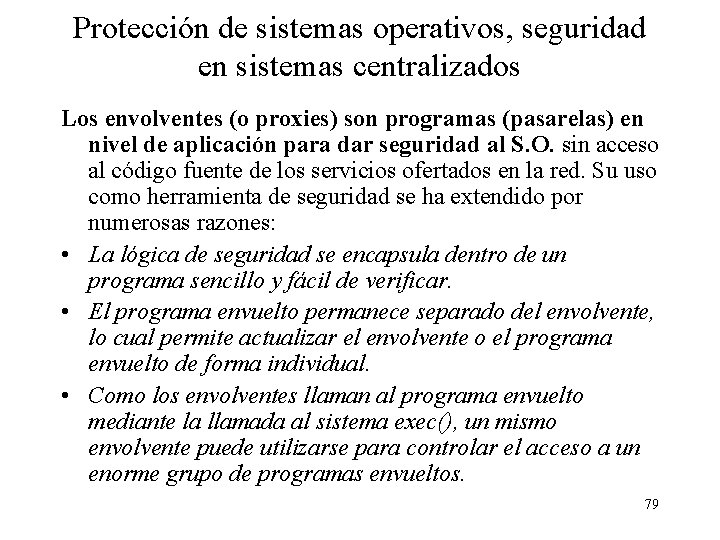 Protección de sistemas operativos, seguridad en sistemas centralizados

Los envolventes (o proxies) son programas (pasarelas) en nivel de aplicación para dar seguridad al S.O. sin acceso al código fuente de los servicios ofertados en la red. Su uso como herramienta de seguridad se ha extendido por numerosas razones:

• La lógica de seguridad se encapsula dentro de un programa sencillo y fácil de verificar.

• El programa envuelto permanece separado del envolvente, lo cual permite actualizar el envolvente o el programa envuelto de forma individual.

• Como los envolventes llaman al programa envuelto mediante la llamada al sistema exec(), un mismo envolvente puede utilizarse para controlar el acceso a un enorme grupo de programas envueltos.

79